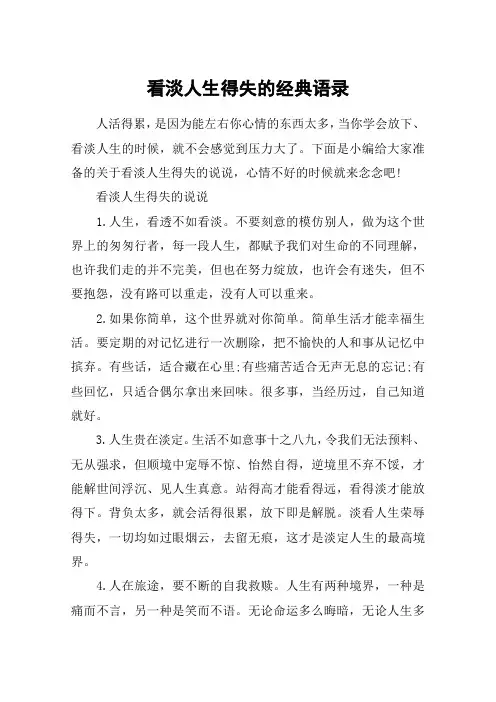 看淡人生得失的经典语录

人活得累，是因为能左右你心情的东西太多，当你学会放下、看淡人生的时候，就不会感觉到压力大了。下面是小编给大家准备的关于看淡人生得失的说说，心情不好的时候就来念念吧！

看淡人生得失的说说

1.人生，看透不如看淡。不要刻意的模仿别人，做为这个世界上的匆匆行者，每一段人生，都赋予我们对生命的不同理解，也许我们走的并不完美，但也在努力绽放，也许会有迷失，但不要抱怨，没有路可以重走，没有人可以重来。

2.如果你简单，这个世界就对你简单。简单生活才能幸福生活。要定期的对记忆进行一次删除，把不愉快的人和事从记忆中摈弃。有些话，适合藏在心里;有些痛苦适合无声无息的忘记;有些回忆，只适合偶尔拿出来回味。很多事，当经历过，自己知道就好。

3.人生贵在淡定。生活不如意事十之八九，令我们无法预料、无从强求，但顺境中宠辱不惊、怡然自得，逆境里不弃不馁，才能解世间浮沉、见人生真意。站得高才能看得远，看得淡才能放得下。背负太多，就会活得很累，放下即是解脱。淡看人生荣辱得失，一切均如过眼烟云，去留无痕，这才是淡定人生的最高境界。

4.人在旅途，要不断的自我救赎。人生有两种境界，一种是痛而不言，另一种是笑而不语。无论命运多么晦暗，无论人生多